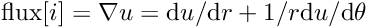 $\mathrm{flux}[i] = \nabla u = \mathrm{d}u/\mathrm{d}r + 1/r\mathrm{d}u/\mathrm{d}\theta$